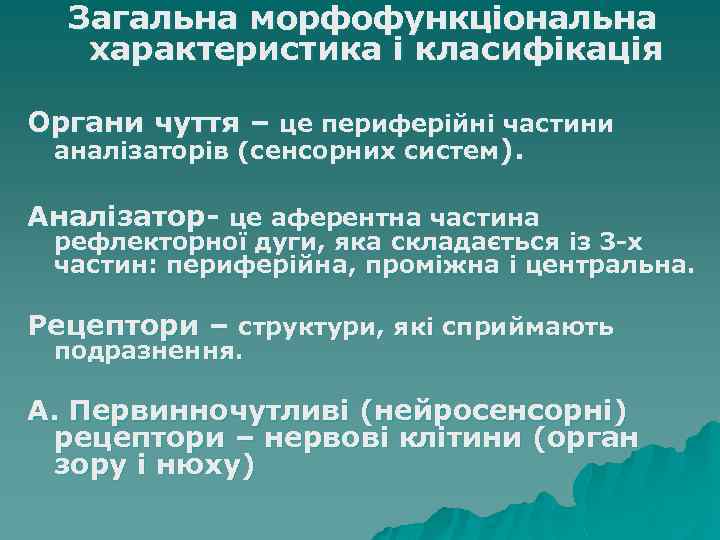 Загальна морфофункціональна характеристика і класифікація

Органи чуття – це периферійні частини аналізаторів (сенсорних систем).

Аналізатор- це аферентна частина рефлекторної дуги, яка складається із 3-х частин: периферійна, проміжна і центральна.

Рецептори – структури, які сприймають подразнення.

А. Первинночутливі (нейросенсорні) рецептори – нервові клітини (орган зору і нюху)